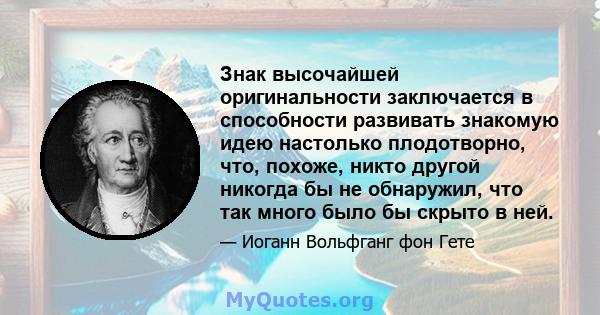 Знак высочайшей оригинальности заключается в способности развивать знакомую идею настолько плодотворно, что, похоже, никто другой никогда бы не обнаружил, что так много было бы скрыто в ней.

— Иоганн Вольфганг фон Гете

MyQuotes.org